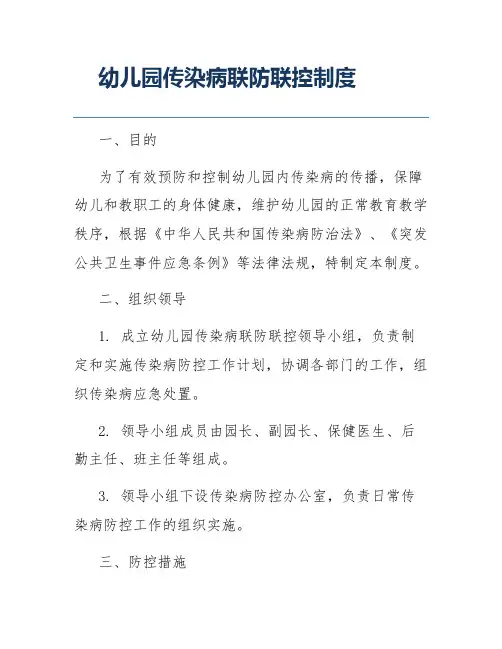 幼儿园传染病联防联控制度

一、目的

为了有效预防和控制幼儿园内传染病的传播，保障幼儿和教职工的身体健康，维护幼儿园的正常教育教学秩序，根据《中华人民共和国传染病防治法》、《突发公共卫生事件应急条例》等法律法规，特制定本制度。

二、组织领导

1. 成立幼儿园传染病联防联控领导小组，负责制定和实施传染病防控工作计划，协调各部门的工作，组织传染病应急处置。

2. 领导小组成员由园长、副园长、保健医生、后勤主任、班主任等组成。

3. 领导小组下设传染病防控办公室，负责日常传染病防控工作的组织实施。

三、防控措施